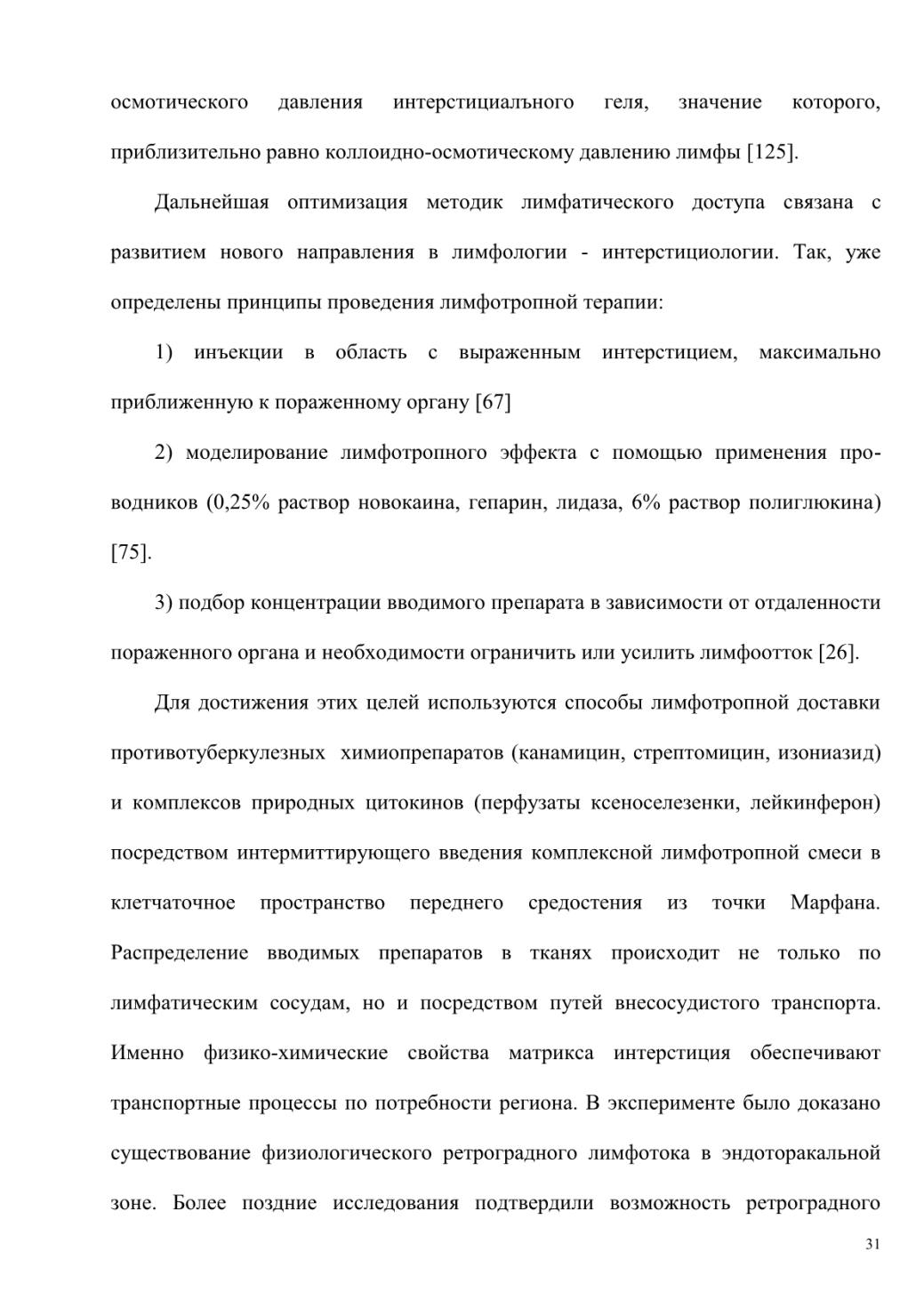 осмотического давления интерстициалъного геля, значение которого, приблизительно равно коллоидно-осмотическому давлению лимфы [125].

Дальнейшая оптимизация методик лимфатического доступа связана с развитием нового направления в лимфологии - интерстициологии. Так, уже определены принципы проведения лимфотропной терапии:

1) инъекции в область с выраженным интерстицием, максимально приближенную к пораженному органу [67]

2) моделирование лимфотропного эффекта с помощью применения проводников (0,25% раствор новокаина, гепарин, лидаза, 6% раствор полиглюкина) [75].

3) подбор концентрации вводимого препарата в зависимости от отдаленности пораженного органа и необходимости ограничить или усилить лимфоотток [26].

Для достижения этих целей используются способы лимфотропной доставки противотуберкулезных химиопрепаратов (канамицин, стрептомицин, изониазид) и комплексов природных цитокинов (перфузаты ксеноселезенки, лейкинферон) посредством интермиттирующего введения комплексной лимфотропной смеси в клетчаточное пространство переднего средостения из точки Марфана. Распределение вводимых препаратов в тканях происходит не только по лимфатическим сосудам, но и посредством путей внесосудистого транспорта. Именно физико-химические свойства матрикса интерстиция обеспечивают транспортные процессы по потребности региона. В эксперименте было доказано существование физиологического ретроградного лимфотока в эндоторакальной зоне. Более поздние исследования подтвердили возможность ретроградного

31